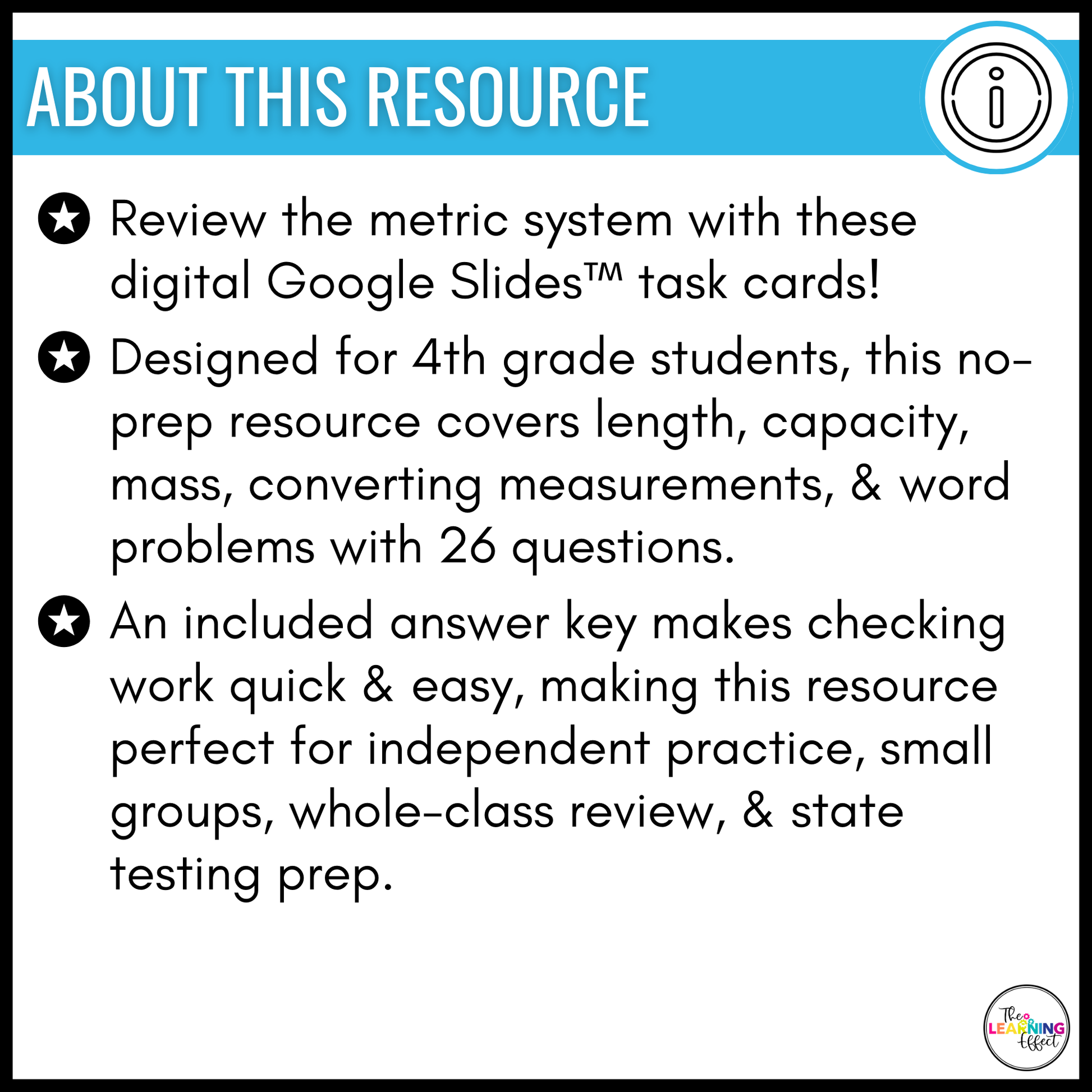 ABOUT THIS RESOURCE

Review the metric system with these digital Google Slides™ task cards!

Designed for 4th grade students, this no-prep resource covers length, capacity, mass, converting measurements, & word problems with 26 questions.

An included answer key makes checking work quick & easy, making this resource perfect for independent practice, small groups, whole-class review, & state testing prep.

The LEARNING Effect